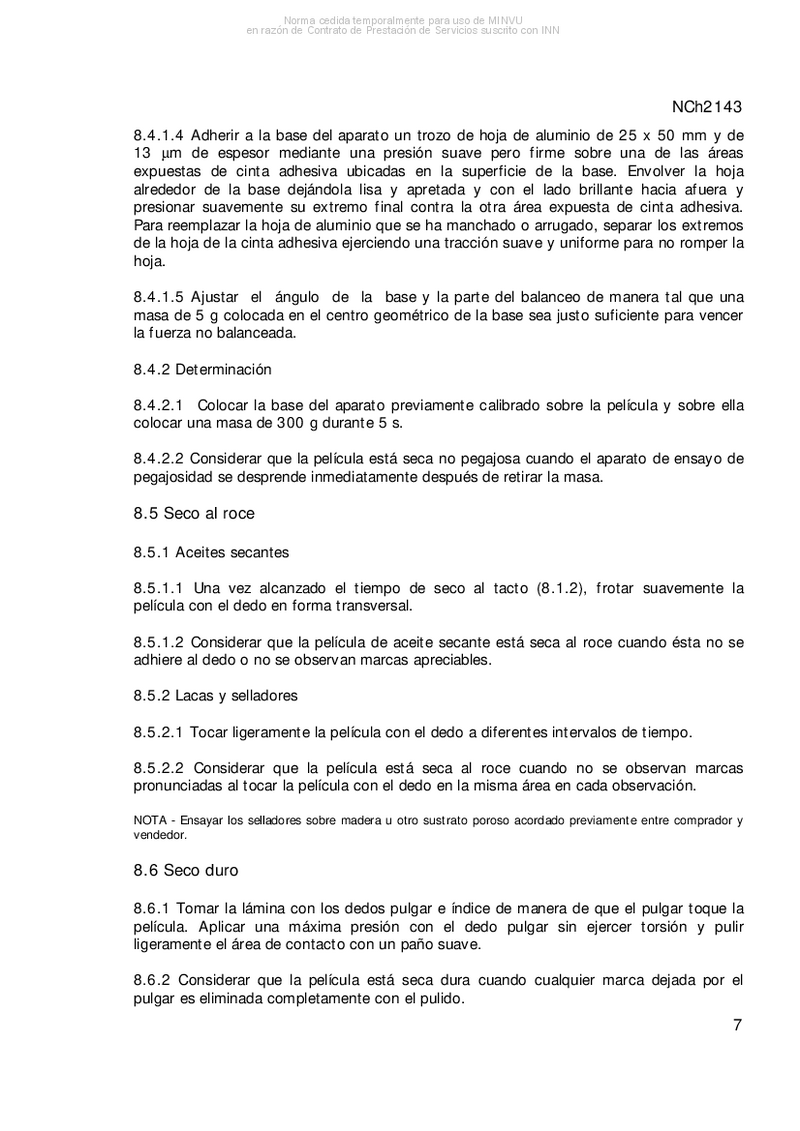 Norma cedida temporalmente para uso de MINVU
en razón de Contrato de Prestación de Servicios suscrito con INN

NCh2143

8.4.1.4 Adherir a la base del aparato un trozo de hoja de aluminio de 25 x 50 mm y de 13 µm de espesor mediante una presión suave pero firme sobre una de las áreas expuestas de cinta adhesiva ubicadas en la superficie de la base. Envolver la hoja alrededor de la base dejándola lisa y apretada y con el lado brillante hacia afuera y presionar suavemente su extremo final contra la otra área expuesta de cinta adhesiva. Para reemplazar la hoja de aluminio que se ha manchado o arrugado, separar los extremos de la hoja de la cinta adhesiva ejerciendo una tracción suave y uniforme para no romper la hoja.

8.4.1.5 Ajustar el ángulo de la base y la parte del balanceo de manera tal que una masa de 5 g colocada en el centro geométrico de la base sea justo suficiente para vencer la fuerza no balanceada.

8.4.2 Determinación

8.4.2.1 Colocar la base del aparato previamente calibrado sobre la película y sobre ella colocar una masa de 300 g durante 5 s.

8.4.2.2 Considerar que la película está seca no pegajosa cuando el aparato de ensayo de pegajosidad se desprende inmediatamente después de retirar la masa.

8.5 Seco al roce

8.5.1 Aceites secantes

8.5.1.1 Una vez alcanzado el tiempo de seco al tacto (8.1.2), frotar suavemente la película con el dedo en forma transversal.

8.5.1.2 Considerar que la película de aceite secante está seca al roce cuando ésta no se adhiere al dedo o no se observan marcas apreciables.

8.5.2 Lacas y selladores

8.5.2.1 Tocar ligeramente la película con el dedo a diferentes intervalos de tiempo.

8.5.2.2 Considerar que la película está seca al roce cuando no se observan marcas pronunciadas al tocar la película con el dedo en la misma área en cada observación.

NOTA - Ensayar los selladores sobre madera u otro sustrato poroso acordado previamente entre comprador y vendedor.

8.6 Seco duro

8.6.1 Tomar la lámina con los dedos pulgar e índice de manera de que el pulgar toque la película. Aplicar una máxima presión con el dedo pulgar sin ejercer torsión y pulir ligeramente el área de contacto con un paño suave.

8.6.2 Considerar que la película está seca dura cuando cualquier marca dejada por el pulgar es eliminada completamente con el pulido.

7